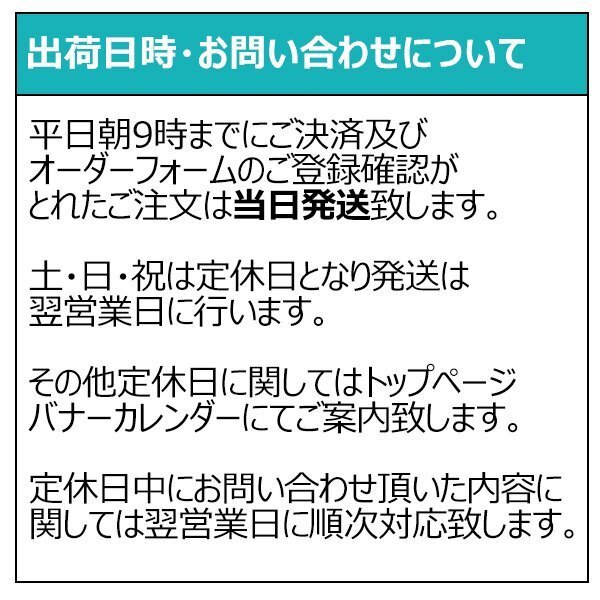 出荷日時・お問い合わせについて

平日朝9時までにご決済及びオーダーフォームのご登録確認がとれたご注文は当日発送致します。

土・日・祝は定休日となり発送は翌営業日に行います。

その他定休日に関してはトップページバナーカレンダーにてご案内致します。

定休日中にお問い合わせ頂いた内容に関しては翌営業日に順次対応致します。